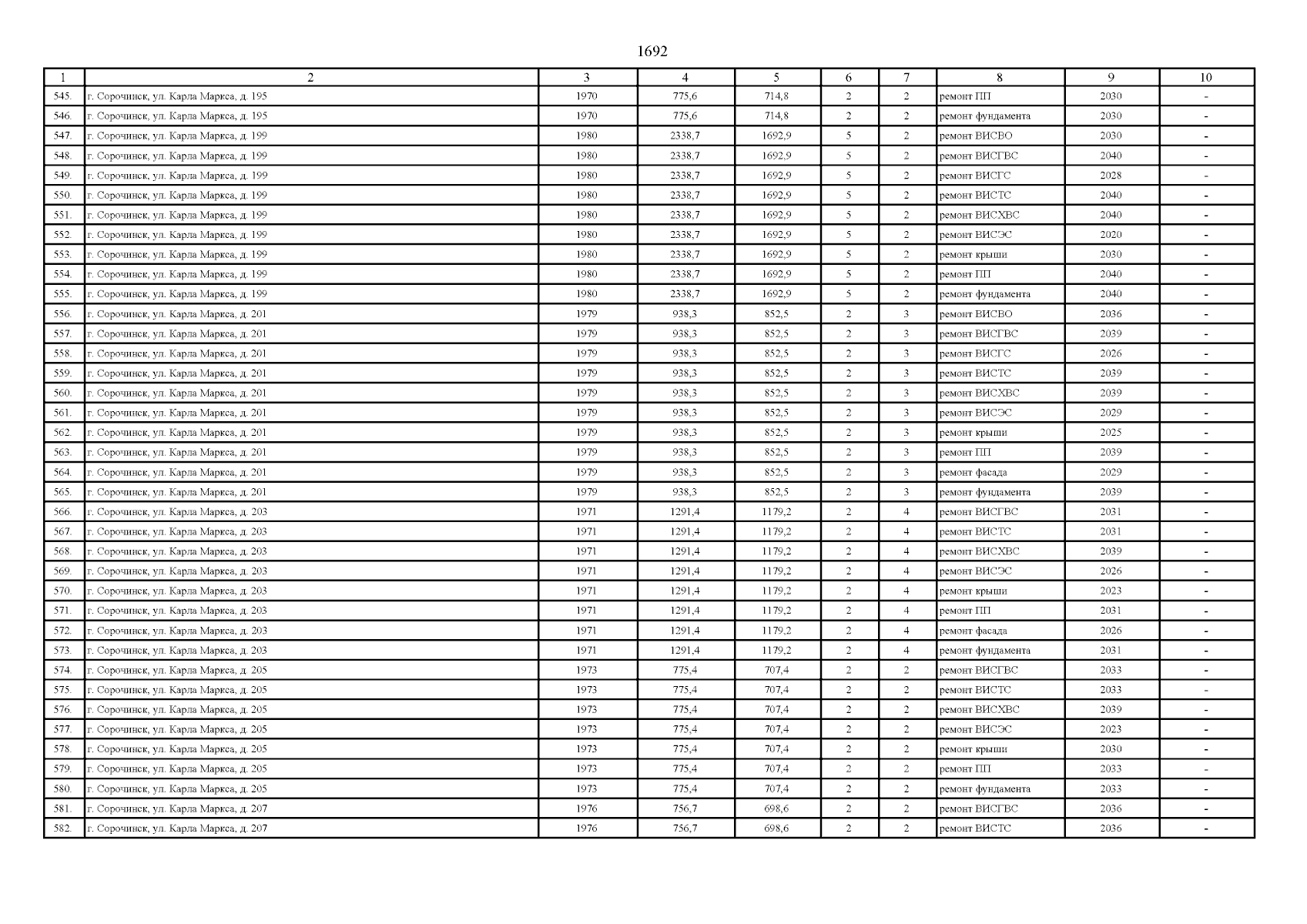 1692

| 1 | 2 | 3 | 4 | 5 | 6 | 7 | 8 | 9 | 10 |
|---|---|---|---|---|---|---|---|---|---|
| 545. | г. Сорочинск, ул. Карла Маркса, д. 195 | 1970 | 775,6 | 714,8 | 2 | 2 | ремонт ПП | 2030 | - |
| 546. | г. Сорочинск, ул. Карла Маркса, д. 195 | 1970 | 775,6 | 714,8 | 2 | 2 | ремонт фундамента | 2030 | - |
| 547. | г. Сорочинск, ул. Карла Маркса, д. 199 | 1980 | 2338,7 | 1692,9 | 5 | 2 | ремонт ВИСВО | 2030 | - |
| 548. | г. Сорочинск, ул. Карла Маркса, д. 199 | 1980 | 2338,7 | 1692,9 | 5 | 2 | ремонт ВИСГВС | 2040 | - |
| 549. | г. Сорочинск, ул. Карла Маркса, д. 199 | 1980 | 2338,7 | 1692,9 | 5 | 2 | ремонт ВИСГС | 2028 | - |
| 550. | г. Сорочинск, ул. Карла Маркса, д. 199 | 1980 | 2338,7 | 1692,9 | 5 | 2 | ремонт ВИСТС | 2040 | - |
| 551. | г. Сорочинск, ул. Карла Маркса, д. 199 | 1980 | 2338,7 | 1692,9 | 5 | 2 | ремонт ВИСХВС | 2040 | - |
| 552. | г. Сорочинск, ул. Карла Маркса, д. 199 | 1980 | 2338,7 | 1692,9 | 5 | 2 | ремонт ВИСЭС | 2020 | - |
| 553. | г. Сорочинск, ул. Карла Маркса, д. 199 | 1980 | 2338,7 | 1692,9 | 5 | 2 | ремонт крыши | 2030 | - |
| 554. | г. Сорочинск, ул. Карла Маркса, д. 199 | 1980 | 2338,7 | 1692,9 | 5 | 2 | ремонт ПП | 2040 | - |
| 555. | г. Сорочинск, ул. Карла Маркса, д. 199 | 1980 | 2338,7 | 1692,9 | 5 | 2 | ремонт фундамента | 2040 | - |
| 556. | г. Сорочинск, ул. Карла Маркса, д. 201 | 1979 | 938,3 | 852,5 | 2 | 3 | ремонт ВИСВО | 2036 | - |
| 557. | г. Сорочинск, ул. Карла Маркса, д. 201 | 1979 | 938,3 | 852,5 | 2 | 3 | ремонт ВИСГВС | 2039 | - |
| 558. | г. Сорочинск, ул. Карла Маркса, д. 201 | 1979 | 938,3 | 852,5 | 2 | 3 | ремонт ВИСГС | 2026 | - |
| 559. | г. Сорочинск, ул. Карла Маркса, д. 201 | 1979 | 938,3 | 852,5 | 2 | 3 | ремонт ВИСТС | 2039 | - |
| 560. | г. Сорочинск, ул. Карла Маркса, д. 201 | 1979 | 938,3 | 852,5 | 2 | 3 | ремонт ВИСХВС | 2039 | - |
| 561. | г. Сорочинск, ул. Карла Маркса, д. 201 | 1979 | 938,3 | 852,5 | 2 | 3 | ремонт ВИСЭС | 2029 | - |
| 562. | г. Сорочинск, ул. Карла Маркса, д. 201 | 1979 | 938,3 | 852,5 | 2 | 3 | ремонт крыши | 2025 | - |
| 563. | г. Сорочинск, ул. Карла Маркса, д. 201 | 1979 | 938,3 | 852,5 | 2 | 3 | ремонт ПП | 2039 | - |
| 564. | г. Сорочинск, ул. Карла Маркса, д. 201 | 1979 | 938,3 | 852,5 | 2 | 3 | ремонт фасада | 2029 | - |
| 565. | г. Сорочинск, ул. Карла Маркса, д. 201 | 1979 | 938,3 | 852,5 | 2 | 3 | ремонт фундамента | 2039 | - |
| 566. | г. Сорочинск, ул. Карла Маркса, д. 203 | 1971 | 1291,4 | 1179,2 | 2 | 4 | ремонт ВИСГВС | 2031 | - |
| 567. | г. Сорочинск, ул. Карла Маркса, д. 203 | 1971 | 1291,4 | 1179,2 | 2 | 4 | ремонт ВИСТС | 2031 | - |
| 568. | г. Сорочинск, ул. Карла Маркса, д. 203 | 1971 | 1291,4 | 1179,2 | 2 | 4 | ремонт ВИСХВС | 2039 | - |
| 569. | г. Сорочинск, ул. Карла Маркса, д. 203 | 1971 | 1291,4 | 1179,2 | 2 | 4 | ремонт ВИСЭС | 2026 | - |
| 570. | г. Сорочинск, ул. Карла Маркса, д. 203 | 1971 | 1291,4 | 1179,2 | 2 | 4 | ремонт крыши | 2023 | - |
| 571. | г. Сорочинск, ул. Карла Маркса, д. 203 | 1971 | 1291,4 | 1179,2 | 2 | 4 | ремонт ПП | 2031 | - |
| 572. | г. Сорочинск, ул. Карла Маркса, д. 203 | 1971 | 1291,4 | 1179,2 | 2 | 4 | ремонт фасада | 2026 | - |
| 573. | г. Сорочинск, ул. Карла Маркса, д. 203 | 1971 | 1291,4 | 1179,2 | 2 | 4 | ремонт фундамента | 2031 | - |
| 574. | г. Сорочинск, ул. Карла Маркса, д. 205 | 1973 | 775,4 | 707,4 | 2 | 2 | ремонт ВИСГВС | 2033 | - |
| 575. | г. Сорочинск, ул. Карла Маркса, д. 205 | 1973 | 775,4 | 707,4 | 2 | 2 | ремонт ВИСТС | 2033 | - |
| 576. | г. Сорочинск, ул. Карла Маркса, д. 205 | 1973 | 775,4 | 707,4 | 2 | 2 | ремонт ВИСХВС | 2039 | - |
| 577. | г. Сорочинск, ул. Карла Маркса, д. 205 | 1973 | 775,4 | 707,4 | 2 | 2 | ремонт ВИСЭС | 2023 | - |
| 578. | г. Сорочинск, ул. Карла Маркса, д. 205 | 1973 | 775,4 | 707,4 | 2 | 2 | ремонт крыши | 2030 | - |
| 579. | г. Сорочинск, ул. Карла Маркса, д. 205 | 1973 | 775,4 | 707,4 | 2 | 2 | ремонт ПП | 2033 | - |
| 580. | г. Сорочинск, ул. Карла Маркса, д. 205 | 1973 | 775,4 | 707,4 | 2 | 2 | ремонт фундамента | 2033 | - |
| 581. | г. Сорочинск, ул. Карла Маркса, д. 207 | 1976 | 756,7 | 698,6 | 2 | 2 | ремонт ВИСГВС | 2036 | - |
| 582. | г. Сорочинск, ул. Карла Маркса, д. 207 | 1976 | 756,7 | 698,6 | 2 | 2 | ремонт ВИСТС | 2036 | - |